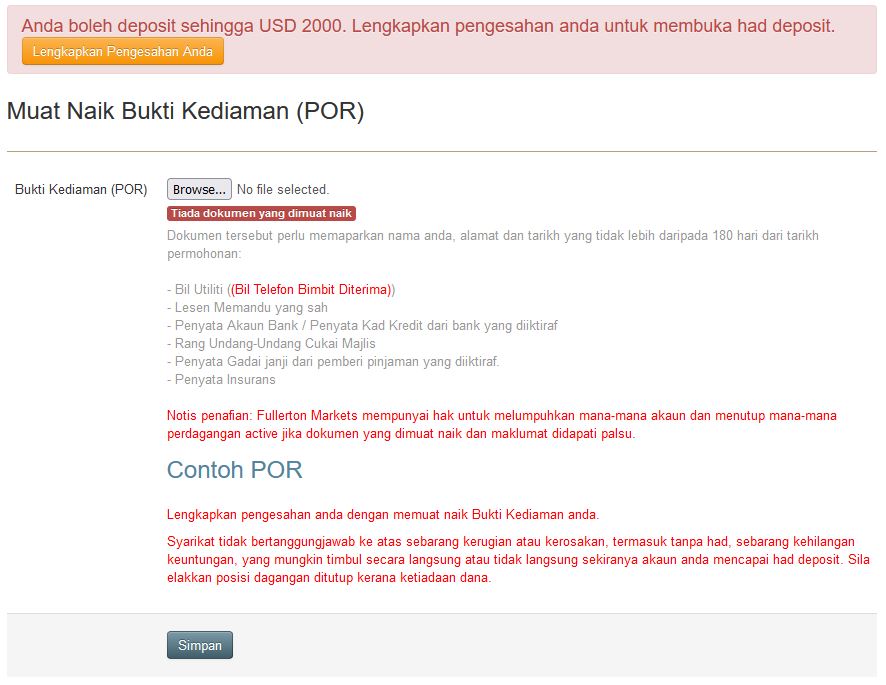 Anda boleh deposit sehingga USD 2000. Lengkapkan pengesahan anda untuk membuka had deposit.

Lengkapkan Pengesahan Anda

Muat Naik Bukti Kediaman (POR)

Bukti Kediaman (POR)

Browse... No file selected.

Tiada dokumen yang dimuat naik

Dokumen tersebut perlu memaparkan nama anda, alamat dan tarikh yang tidak lebih daripada 180 hari dari tarikh permohonan:

- Bil Utiliti ((Bil Telefon Bimbit Diterima))
- Lesen Memandu yang sah
- Penyata Akaun Bank / Penyata Kad Kredit dari bank yang diiktiraf
- Rang Undang-Undang Cukai Majlis
- Penyata Gadai janji dari pemberi pinjaman yang diiktiraf.
- Penyata Insurans

Notis penafian: Fullerton Markets mempunyai hak untuk melumpuhkan mana-mana akaun dan menutup mana-mana perdagangan active jika dokumen yang dimuat naik dan maklumat didapati palsu.

Contoh POR

Lengkapkan pengesahan anda dengan memuat naik Bukti Kediaman anda.

Syarikat tidak bertanggungjawab ke atas sebarang kerugian atau kerosakan, termasuk tanpa had, sebarang kehilangan keuntungan, yang mungkin timbul secara langsung atau tidak langsung sekiranya akaun anda mencapai had deposit. Sila elakkan posisi dagangan ditutup kerana ketiadaan dana.

Simpan